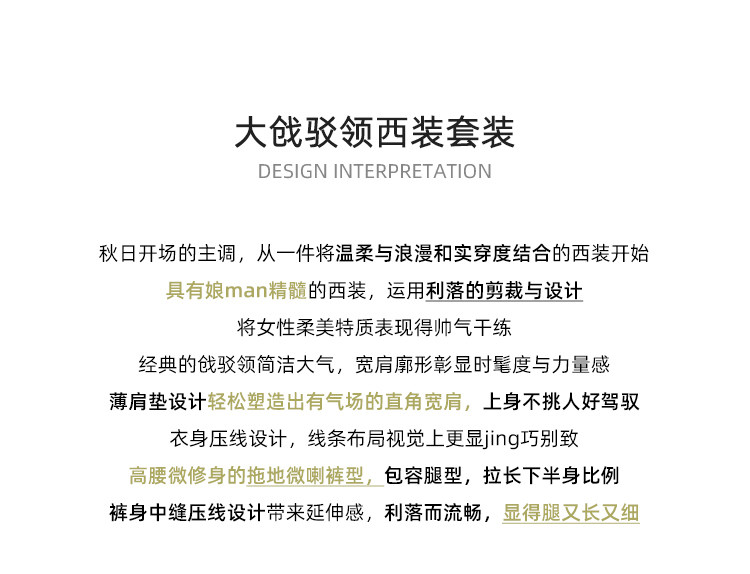 大戗驳领西装套装
DESIGN INTERPRETATION

秋日开场的主调，从一件将温柔与浪漫和实穿度结合的西装开始
具有娘man精髓的西装，运用利落的剪裁与设计
将女性柔美特质表现得帅气干练
经典的戗驳领简洁大气，宽肩廓形彰显时髦度与力量感
薄肩垫设计轻松塑造出有气场的直角宽肩，上身不挑人好驾驭
衣身压线设计，线条布局视觉上更显jing巧别致
高腰微修身的拖地微喇裤型，包容腿型，拉长下半身比例
裤身中缝压线设计带来延伸感，利落而流畅，显得腿又长又细